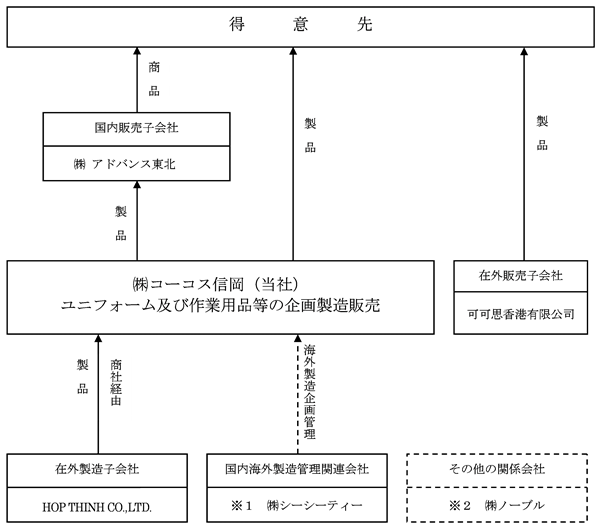 得 意 先

商品

国内販売子会社

㈱ アドバンス東北

製品

製品

製品

㈱コーコス信岡（当社）
ユニフォーム及び作業用品等の企画製造販売

在外販売子会社

可可思香港有限公司

製品

商社経由

海外製造企画管理

在外製造子会社

HOP THINH CO.,LTD.

国内海外製造管理関連会社

※１ ㈱シーシーティー

その他の関係会社

※２ ㈱ノーブル